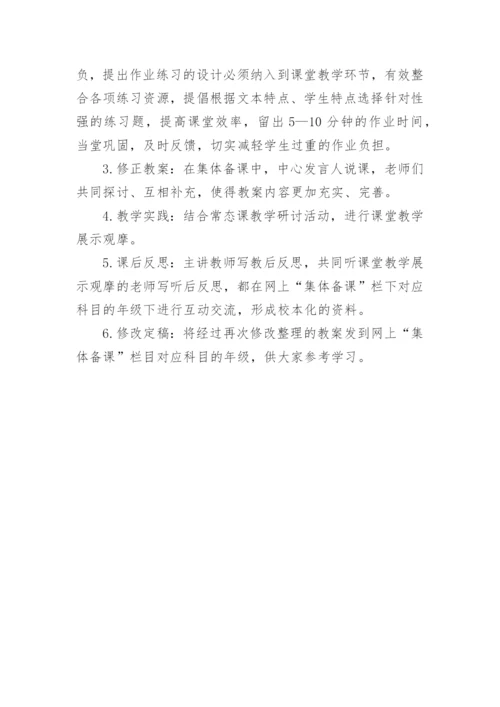 负，提出作业练习的设计必须纳入到课堂教学环节，有效整合各项练习资源，提倡根据文本特点、学生特点选择针对性强的练习题，提高课堂效率，留出5—10分钟的作业时间，当堂巩固，及时反馈，切实减轻学生过重的作业负担。

3.修正教案：在集体备课中，中心发言人说课，老师们共同探讨、互相补充，使得教案内容更加充实、完善。

4.教学实践：结合常态课教学研讨活动，进行课堂教学展示观摩。

5.课后反思：主讲教师写教后反思，共同听课堂教学展示观摩的老师写听后反思，都在网上“集体备课”栏下对应科目的年级下进行互动交流，形成校本化的资料。

6.修改定稿：将经过再次修改整理的教案发到网上“集体备课”栏目对应科目的年级，供大家参考学习。